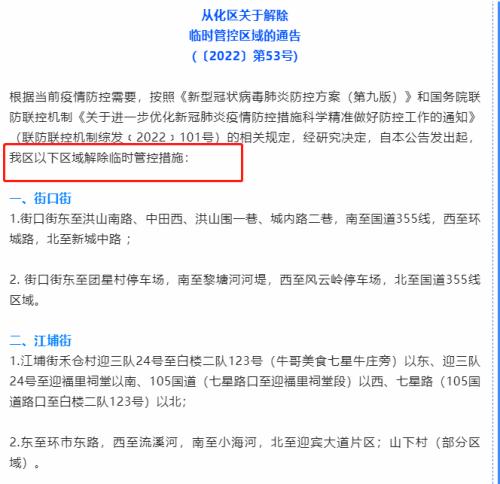 从化区关于解除
临时管控区域的通告
（〔2022〕第53号）

根据当前疫情防控需要，按照《新型冠状病毒肺炎防控方案（第九版）》和国务院联防联控机制《关于进一步优化新冠肺炎疫情防控措施科学精准做好防控工作的通知》（联防联控机制综发〔2022〕101号）的相关规定，经研究决定，自本公告发出起，我区以下区域解除临时管控措施：

一、街口街
1.街口街东至洪山南路、中田西、洪山围一巷、城内路二巷，南至国道355线，西至环城路，北至新城中路；

2. 街口街东至团星村停车场，南至黎塘河河堤，西至风云岭停车场，北至国道355线区域。

二、江埔街
1.江埔街禾仓村迎三队24号至白楼二队123号（牛哥美食七星牛庄旁）以东、迎三队24号至迎福里祠堂以南、105国道（七星路口至迎福里祠堂段）以西、七星路（105国道路口至白楼二队123号）以北；

2.东至环市东路，西至流溪河，南至小海河，北至迎宾大道片区；山下村（部分区域）。